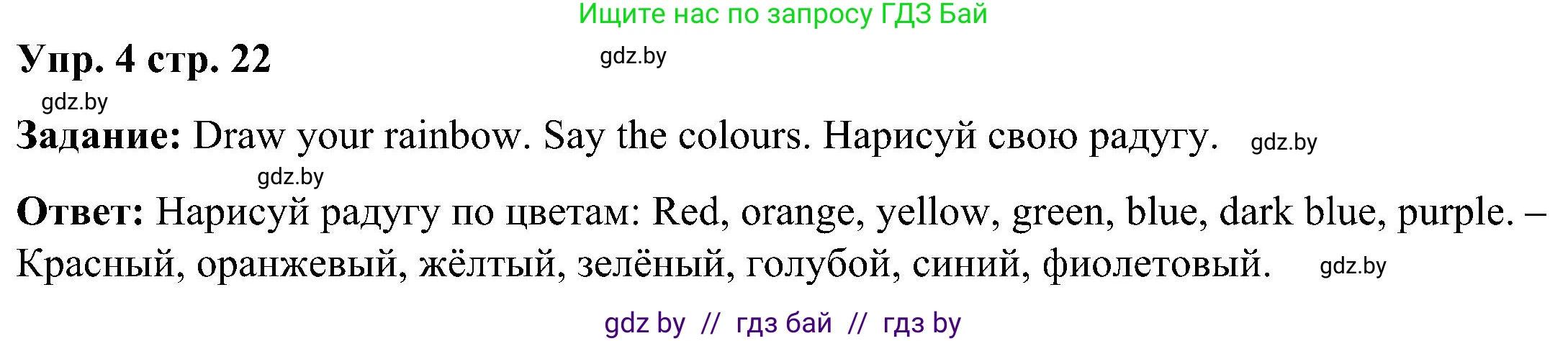 Ищите нас по запросу ГДЗ Бай

Упр. 4 стр. 22

gdz.by

gdz.by

Задание: Draw your rainbow. Say the colours. Нарисуй свою радугу. gdz.by

gdz.by

Ответ: Нарисуй радугу по цветам: Red, orange, yellow, green, blue, dark blue, purple. – Красный, оранжевый, жёлтый, зелёный, голубой, синий, фиолетовый. gdz.by

gdz by // гдз бай // гдз by